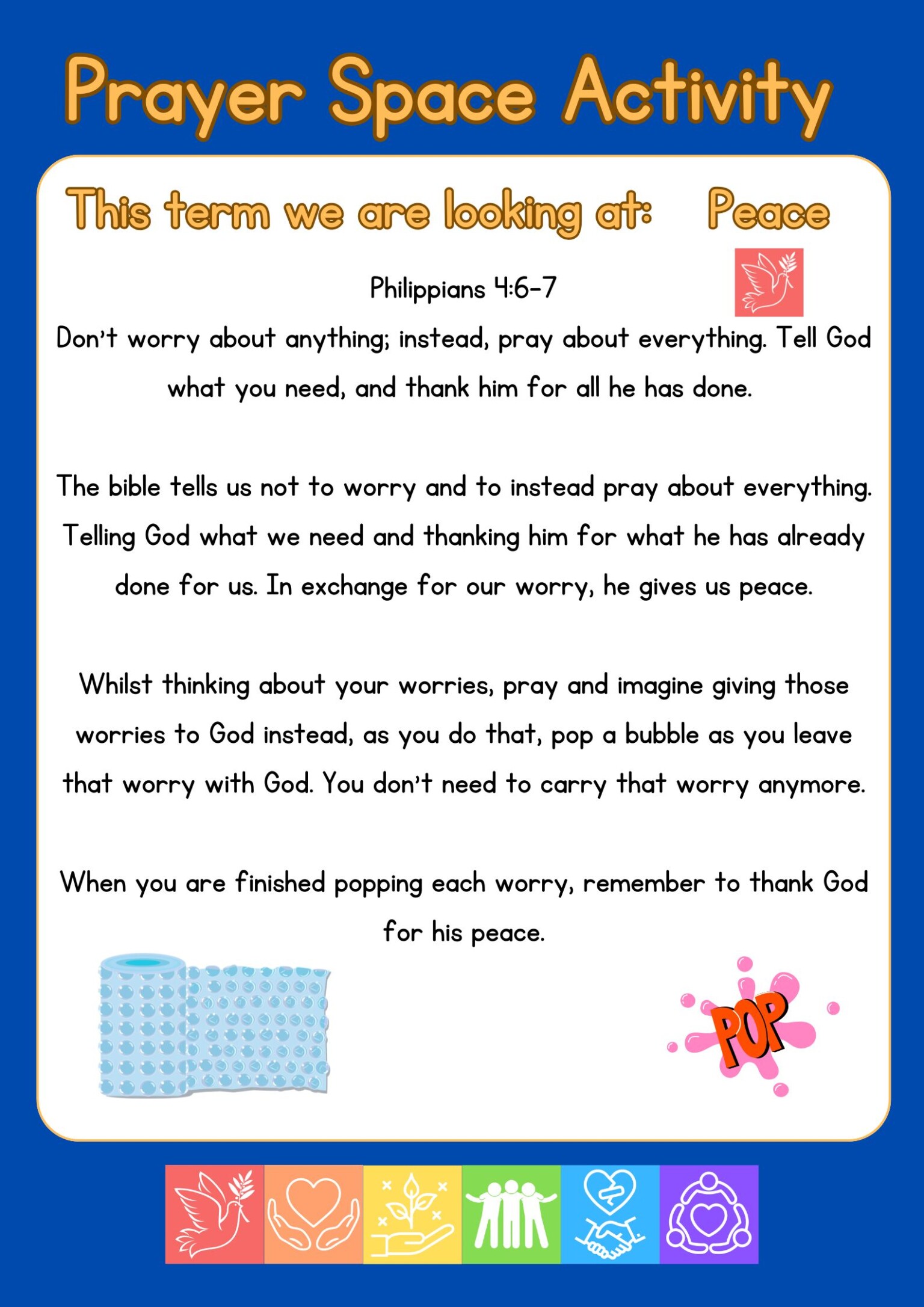 Prayer Space Activity

This term we are looking at: Peace

Philippians 4:6-7

Don't worry about anything; instead, pray about everything. Tell God what you need, and thank him for all he has done.

The bible tells us not to worry and to instead pray about everything. Telling God what we need and thanking him for what he has already done for us. In exchange for our worry, he gives us peace.

Whilst thinking about your worries, pray and imagine giving those worries to God instead, as you do that, pop a bubble as you leave that worry with God. You don't need to carry that worry anymore.

When you are finished popping each worry, remember to thank God for his peace.

POP